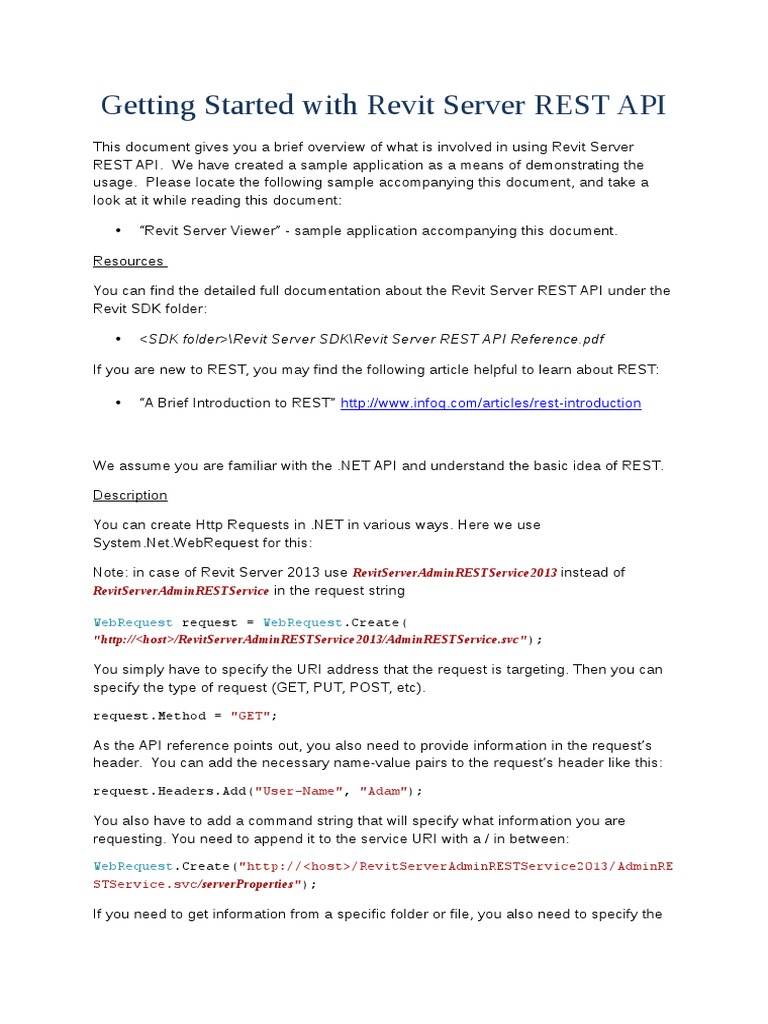 Getting Started with Revit Server REST API

This document gives you a brief overview of what is involved in using Revit Server REST API. We have created a sample application as a means of demonstrating the usage. Please locate the following sample accompanying this document, and take a look at it while reading this document:

• "Revit Server Viewer" - sample application accompanying this document.

Resources

You can find the detailed full documentation about the Revit Server REST API under the Revit SDK folder:

• <SDK folder>\Revit Server SDK\Revit Server REST API Reference.pdf

If you are new to REST, you may find the following article helpful to learn about REST:

• "A Brief Introduction to REST" http://www.infoq.com/articles/rest-introduction

We assume you are familiar with the .NET API and understand the basic idea of REST.

Description

You can create Http Requests in .NET in various ways. Here we use System.Net.WebRequest for this:

Note: in case of Revit Server 2013 use RevitServerAdminRESTService2013 instead of RevitServerAdminRESTService in the request string

WebRequest request = WebRequest.Create( "http://<host>/RevitServerAdminRESTService2013/AdminRESTService.svc");

You simply have to specify the URI address that the request is targeting. Then you can specify the type of request (GET, PUT, POST, etc).

request.Method = "GET";

As the API reference points out, you also need to provide information in the request's header. You can add the necessary name-value pairs to the request's header like this:

request.Headers.Add("User-Name", "Adam");

You also have to add a command string that will specify what information you are requesting. You need to append it to the service URI with a / in between:

WebRequest.Create("http://<host>/RevitServerAdminRESTService2013/AdminRESTService.svc/serverProperties");

If you need to get information from a specific folder or file, you also need to specify the